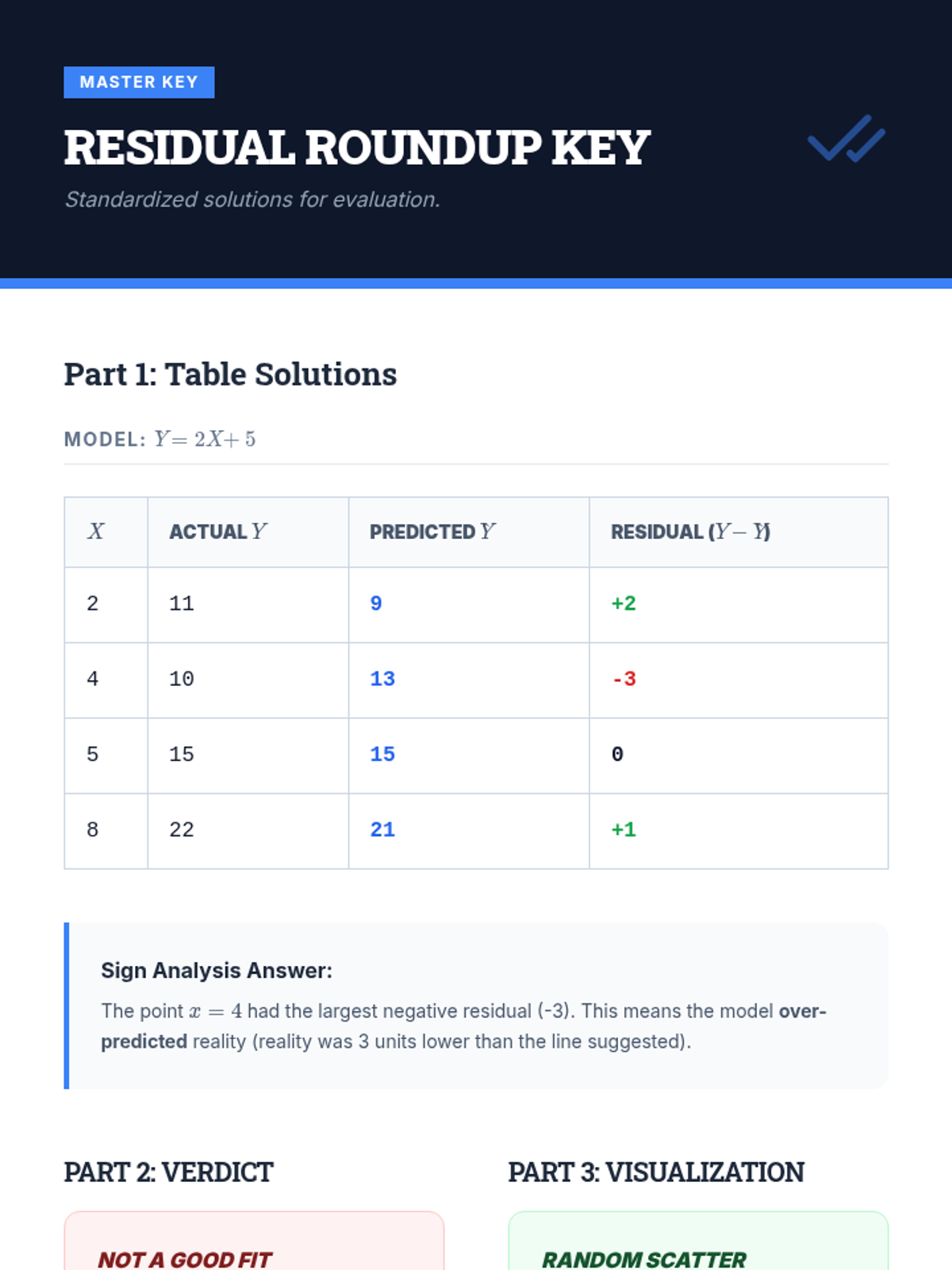 MASTER KEY

RESIDUAL ROUNDUP KEY

Standardized solutions for evaluation.

Part 1: Table Solutions

MODEL: $Y = 2X + 5$

| $X$ | ACTUAL $Y$ | PREDICTED $Y$ | RESIDUAL ($Y - \hat{Y}$) |
|---|---|---|---|
| 2 | 11 | 9 | +2 |
| 4 | 10 | 13 | -3 |
| 5 | 15 | 15 | 0 |
| 8 | 22 | 21 | +1 |

Sign Analysis Answer:

The point $x = 4$ had the largest negative residual (-3). This means the model over-predicted reality (reality was 3 units lower than the line suggested).

PART 2: VERDICT

NOT A GOOD FIT

PART 3: VISUALIZATION

RANDOM SCATTER